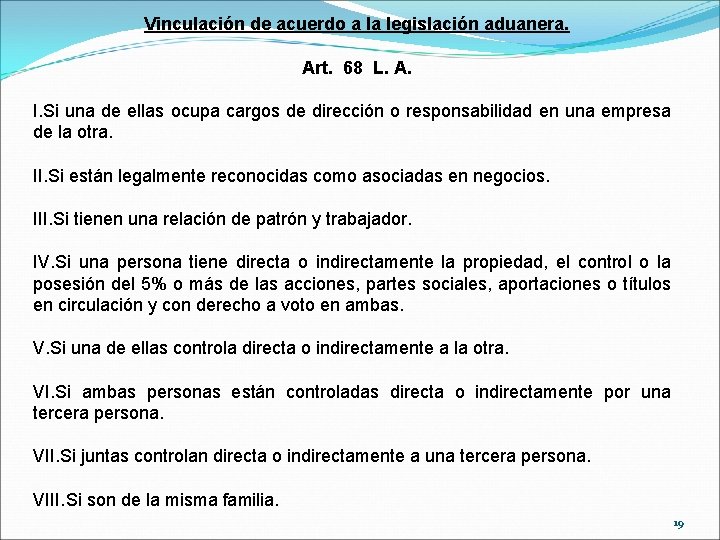 Vinculación de acuerdo a la legislación aduanera.

Art. 68 L. A.

I.Si una de ellas ocupa cargos de dirección o responsabilidad en una empresa de la otra.

II.Si están legalmente reconocidas como asociadas en negocios.

III.Si tienen una relación de patrón y trabajador.

IV.Si una persona tiene directa o indirectamente la propiedad, el control o la posesión del 5% o más de las acciones, partes sociales, aportaciones o títulos en circulación y con derecho a voto en ambas.

V.Si una de ellas controla directa o indirectamente a la otra.

VI.Si ambas personas están controladas directa o indirectamente por una tercera persona.

VII.Si juntas controlan directa o indirectamente a una tercera persona.

VIII.Si son de la misma familia.

19